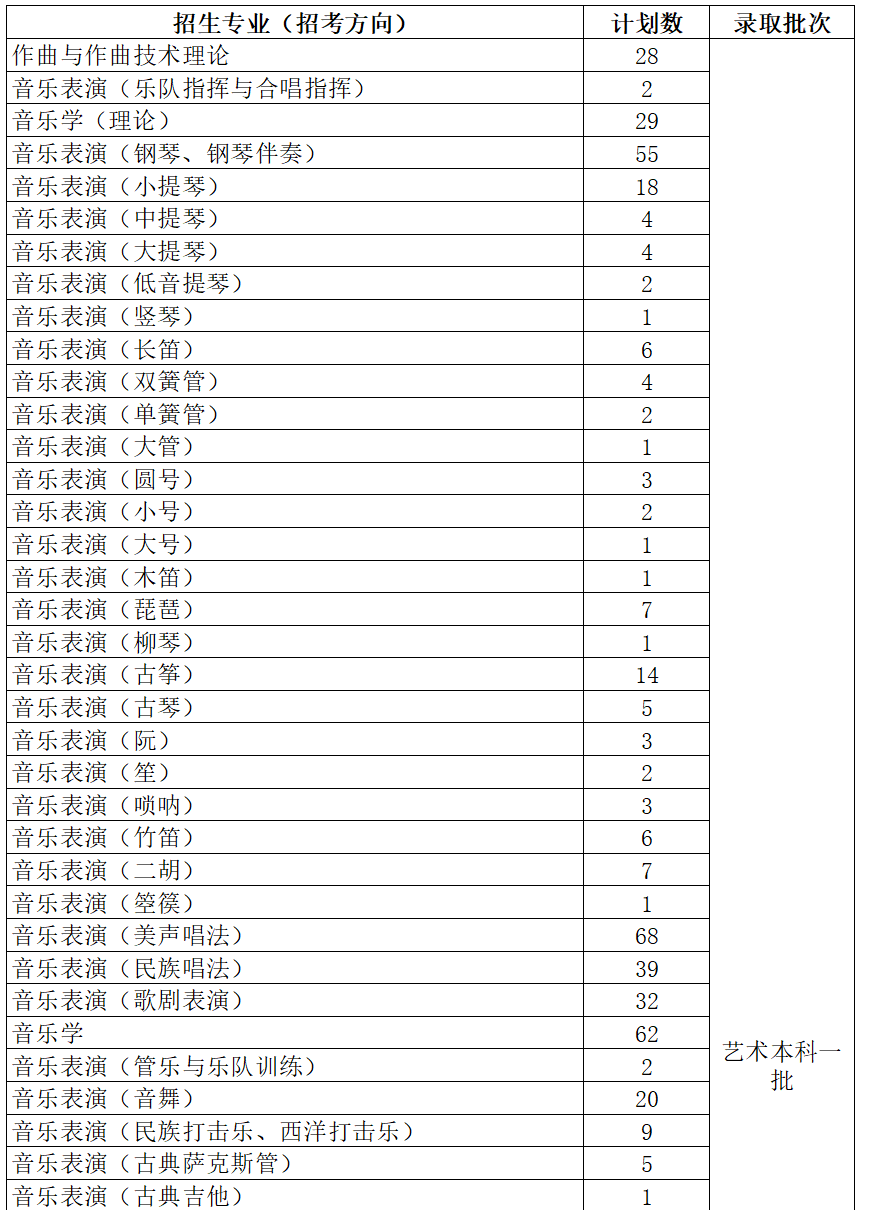 | 招生专业（招考方向） | 计划数 | 录取批次 |
|---|---|---|
| 作曲与作曲技术理论 | 28 | 艺术本科一批 |
| 音乐表演（乐队指挥与合唱指挥） | 2 | |
| 音乐学（理论） | 29 | |
| 音乐表演（钢琴、钢琴伴奏） | 55 | |
| 音乐表演（小提琴） | 18 | |
| 音乐表演（中提琴） | 4 | |
| 音乐表演（大提琴） | 4 | |
| 音乐表演（低音提琴） | 2 | |
| 音乐表演（竖琴） | 1 | |
| 音乐表演（长笛） | 6 | |
| 音乐表演（双簧管） | 4 | |
| 音乐表演（单簧管） | 2 | |
| 音乐表演（大管） | 1 | |
| 音乐表演（圆号） | 3 | |
| 音乐表演（小号） | 2 | |
| 音乐表演（大号） | 1 | |
| 音乐表演（木笛） | 1 | |
| 音乐表演（琵琶） | 7 | |
| 音乐表演（柳琴） | 1 | |
| 音乐表演（古筝） | 14 | |
| 音乐表演（古琴） | 5 | |
| 音乐表演（阮） | 3 | |
| 音乐表演（笙） | 2 | |
| 音乐表演（唢呐） | 3 | |
| 音乐表演（竹笛） | 6 | |
| 音乐表演（二胡） | 7 | |
| 音乐表演（箜篌） | 1 | |
| 音乐表演（美声唱法） | 68 | |
| 音乐表演（民族唱法） | 39 | |
| 音乐表演（歌剧表演） | 32 | |
| 音乐学 | 62 | |
| 音乐表演（管乐与乐队训练） | 2 | |
| 音乐表演（音舞） | 20 | |
| 音乐表演（民族打击乐、西洋打击乐） | 9 | |
| 音乐表演（古典萨克斯管） | 5 | |
| 音乐表演（古典吉他） | 1 | |